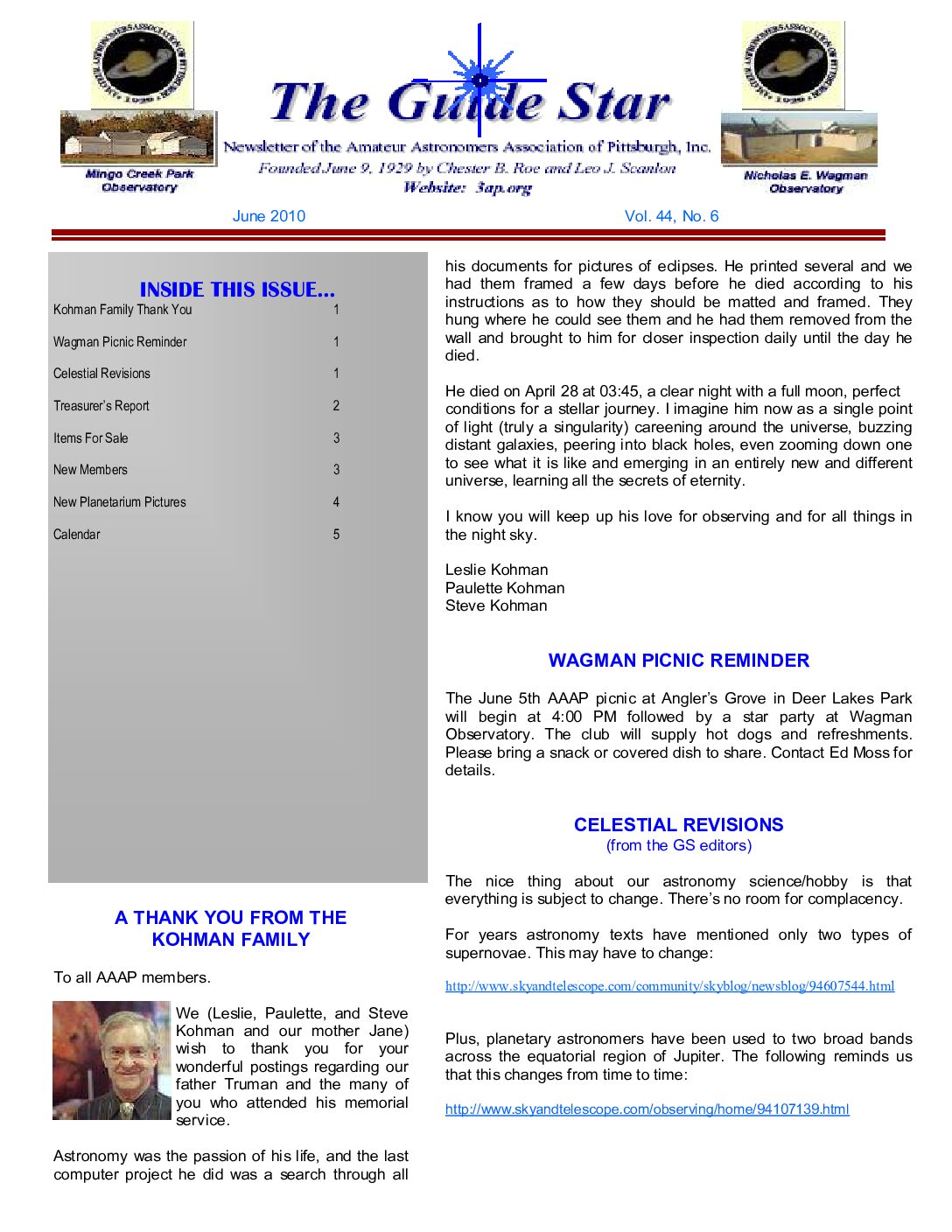 Mingo Creek Park Observatory

The Guide Star

Newsletter of the Amateur Astronomers Association of Pittsburgh, Inc.
Founded June 9, 1929 by Chester B. Roe and Leo J. Scanlon
Website: 3ap.org

Nicholas E. Wagman Observatory

June 2010

Vol. 44, No. 6

INSIDE THIS ISSUE...

Kohman Family Thank You 1
Wagman Picnic Reminder 1
Celestial Revisions 1
Treasurer's Report 2
Items For Sale 3
New Members 3
New Planetarium Pictures 4
Calendar 5

A THANK YOU FROM THE KOHMAN FAMILY

To all AAAP members.

We (Leslie, Paulette, and Steve Kohman and our mother Jane) wish to thank you for your wonderful postings regarding our father Truman and the many of you who attended his memorial service.

Astronomy was the passion of his life, and the last computer project he did was a search through all his documents for pictures of eclipses. He printed several and we had them framed a few days before he died according to his instructions as to how they should be matted and framed. They hung where he could see them and he had them removed from the wall and brought to him for closer inspection daily until the day he died.

He died on April 28 at 03:45, a clear night with a full moon, perfect conditions for a stellar journey. I imagine him now as a single point of light (truly a singularity) careening around the universe, buzzing distant galaxies, peering into black holes, even zooming down one to see what it is like and emerging in an entirely new and different universe, learning all the secrets of eternity.

I know you will keep up his love for observing and for all things in the night sky.

Leslie Kohman
Paulette Kohman
Steve Kohman

WAGMAN PICNIC REMINDER

The June 5th AAAP picnic at Angler's Grove in Deer Lakes Park will begin at 4:00 PM followed by a star party at Wagman Observatory. The club will supply hot dogs and refreshments. Please bring a snack or covered dish to share. Contact Ed Moss for details.

CELESTIAL REVISIONS
(from the GS editors)

The nice thing about our astronomy science/hobby is that everything is subject to change. There's no room for complacency.

For years astronomy texts have mentioned only two types of supernovae. This may have to change:

http://www.skyandtelescope.com/community/skyblog/newsblog/94607544.html

Plus, planetary astronomers have been used to two broad bands across the equatorial region of Jupiter. The following reminds us that this changes from time to time:

http://www.skyandtelescope.com/observing/home/94107139.html